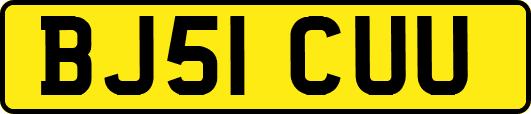 BJ51 CUU